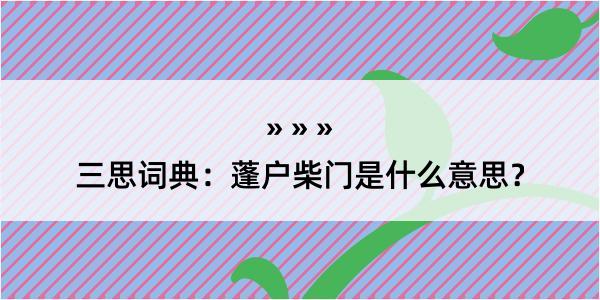 » » »

三思词典：蓬户柴门是什么意思？